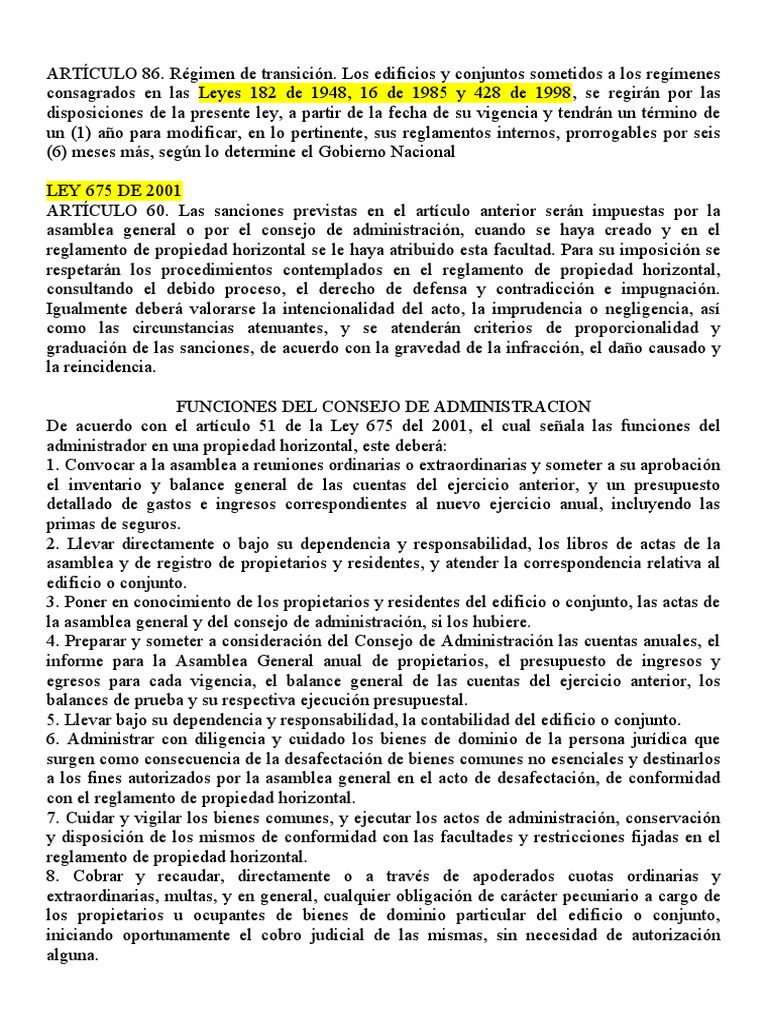 ARTÍCULO 86. Régimen de transición. Los edificios y conjuntos sometidos a los regímenes consagrados en las Leyes 182 de 1948, 16 de 1985 y 428 de 1998, se regirán por las disposiciones de la presente ley, a partir de la fecha de su vigencia y tendrán un término de un (1) año para modificar, en lo pertinente, sus reglamentos internos, prorrogables por seis (6) meses más, según lo determine el Gobierno Nacional

LEY 675 DE 2001
ARTÍCULO 60. Las sanciones previstas en el artículo anterior serán impuestas por la asamblea general o por el consejo de administración, cuando se haya creado y en el reglamento de propiedad horizontal se le haya atribuido esta facultad. Para su imposición se respetarán los procedimientos contemplados en el reglamento de propiedad horizontal, consultando el debido proceso, el derecho de defensa y contradicción e impugnación. Igualmente deberá valorarse la intencionalidad del acto, la imprudencia o negligencia, así como las circunstancias atenuantes, y se atenderán criterios de proporcionalidad y graduación de las sanciones, de acuerdo con la gravedad de la infracción, el daño causado y la reincidencia.

FUNCIONES DEL CONSEJO DE ADMINISTRACION
De acuerdo con el artículo 51 de la Ley 675 del 2001, el cual señala las funciones del administrador en una propiedad horizontal, este deberá:
1. Convocar a la asamblea a reuniones ordinarias o extraordinarias y someter a su aprobación el inventario y balance general de las cuentas del ejercicio anterior, y un presupuesto detallado de gastos e ingresos correspondientes al nuevo ejercicio anual, incluyendo las primas de seguros.
2. Llevar directamente o bajo su dependencia y responsabilidad, los libros de actas de la asamblea y de registro de propietarios y residentes, y atender la correspondencia relativa al edificio o conjunto.
3. Poner en conocimiento de los propietarios y residentes del edificio o conjunto, las actas de la asamblea general y del consejo de administración, si los hubiere.
4. Preparar y someter a consideración del Consejo de Administración las cuentas anuales, el informe para la Asamblea General anual de propietarios, el presupuesto de ingresos y egresos para cada vigencia, el balance general de las cuentas del ejercicio anterior, los balances de prueba y su respectiva ejecución presupuestal.
5. Llevar bajo su dependencia y responsabilidad, la contabilidad del edificio o conjunto.
6. Administrar con diligencia y cuidado los bienes de dominio de la persona jurídica que surgen como consecuencia de la desafectación de bienes comunes no esenciales y destinarlos a los fines autorizados por la asamblea general en el acto de desafectación, de conformidad con el reglamento de propiedad horizontal.
7. Cuidar y vigilar los bienes comunes, y ejecutar los actos de administración, conservación y disposición de los mismos de conformidad con las facultades y restricciones fijadas en el reglamento de propiedad horizontal.
8. Cobrar y recaudar, directamente o a través de apoderados cuotas ordinarias y extraordinarias, multas, y en general, cualquier obligación de carácter pecuniario a cargo de los propietarios u ocupantes de bienes de dominio particular del edificio o conjunto, iniciando oportunamente el cobro judicial de las mismas, sin necesidad de autorización alguna.